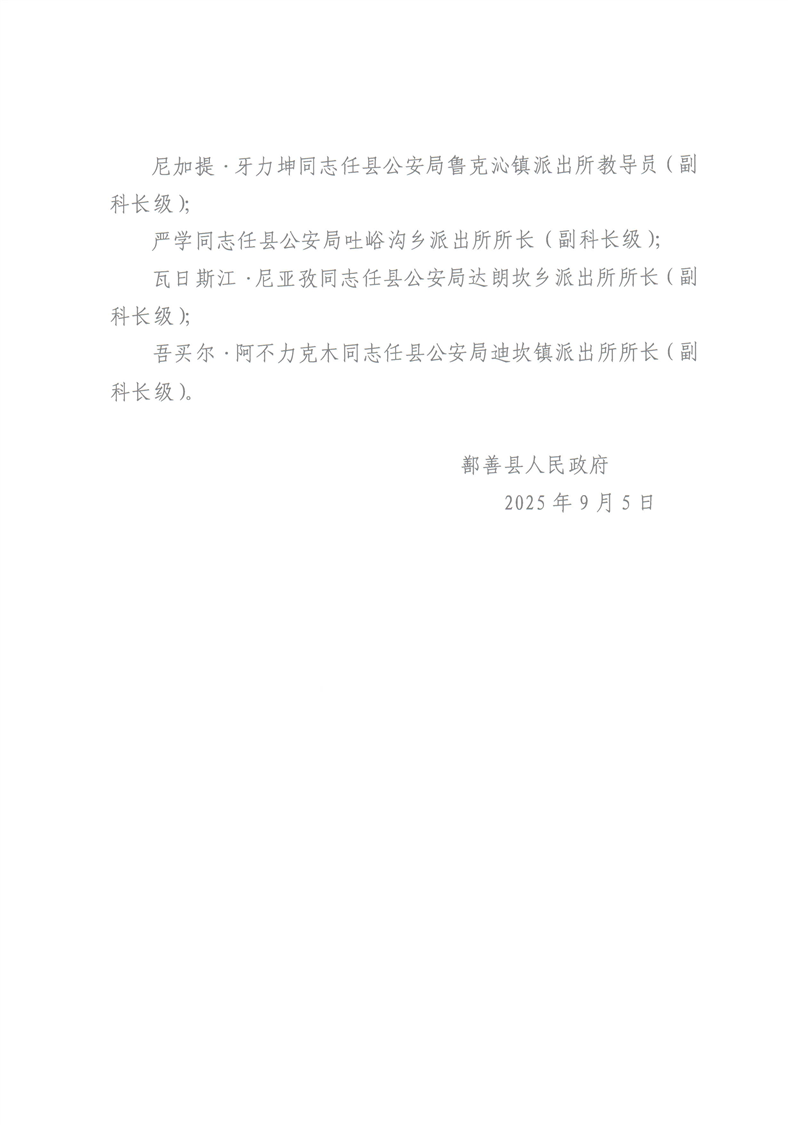 尼加提·牙力坤同志任县公安局鲁克沁镇派出所教导员（副科长级）；

严学同志任县公安局吐峪沟乡派出所所长（副科长级）；

瓦日斯江·尼亚孜同志任县公安局达朗坎乡派出所所长（副科长级）；

吾买尔·阿不力克木同志任县公安局迪坎镇派出所所长（副科长级）。

鄯善县人民政府

2025 年 9 月 5 日